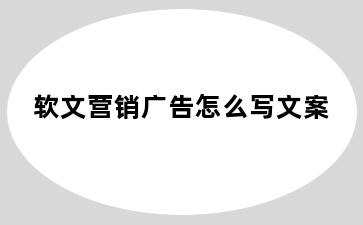 软文营销广告怎么写文案